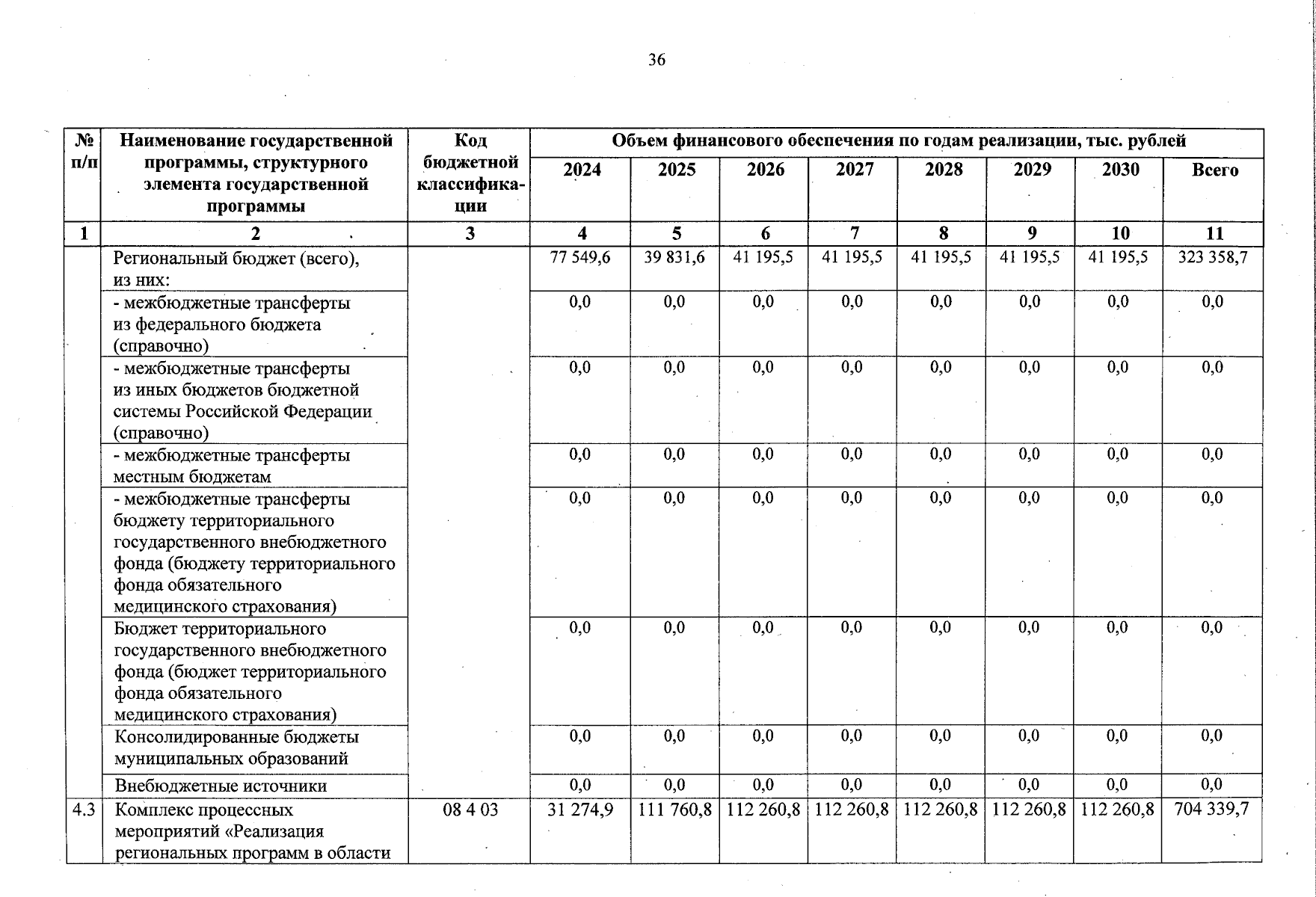 36

| № п/п | Наименование государственной программы, структурного элемента государственной программы | Код бюджетной классификации | Объем финансового обеспечения по годам реализации, тыс. рублей | | | | | | | |
|---|---|---|---|---|---|---|---|---|---|---|
| | | | 2024 | 2025 | 2026 | 2027 | 2028 | 2029 | 2030 | Всего |
| 1 | 2 | 3 | 4 | 5 | 6 | 7 | 8 | 9 | 10 | 11 |
| | Региональный бюджет (всего), из них: | | 77 549,6 | 39 831,6 | 41 195,5 | 41 195,5 | 41 195,5 | 41 195,5 | 41 195,5 | 323 358,7 |
| | - межбюджетные трансферты из федерального бюджета (справочно) | | 0,0 | 0,0 | 0,0 | 0,0 | 0,0 | 0,0 | 0,0 | 0,0 |
| | - межбюджетные трансферты из иных бюджетов бюджетной системы Российской Федерации (справочно) | | 0,0 | 0,0 | 0,0 | 0,0 | 0,0 | 0,0 | 0,0 | 0,0 |
| | - межбюджетные трансферты местным бюджетам | | 0,0 | 0,0 | 0,0 | 0,0 | 0,0 | 0,0 | 0,0 | 0,0 |
| | - межбюджетные трансферты бюджету территориального государственного внебюджетного фонда (бюджету территориального фонда обязательного медицинского страхования) | | 0,0 | 0,0 | 0,0 | 0,0 | 0,0 | 0,0 | 0,0 | 0,0 |
| | Бюджет территориального государственного внебюджетного фонда (бюджет территориального фонда обязательного медицинского страхования) | | 0,0 | 0,0 | 0,0 | 0,0 | 0,0 | 0,0 | 0,0 | 0,0 |
| | Консолидированные бюджеты муниципальных образований | | 0,0 | 0,0 | 0,0 | 0,0 | 0,0 | 0,0 | 0,0 | 0,0 |
| | Внебюджетные источники | | 0,0 | 0,0 | 0,0 | 0,0 | 0,0 | 0,0 | 0,0 | 0,0 |
| 4.3 | Комплекс процессных мероприятий «Реализация региональных программ в области | 08 4 03 | 31 274,9 | 111 760,8 | 112 260,8 | 112 260,8 | 112 260,8 | 112 260,8 | 112 260,8 | 704 339,7 |